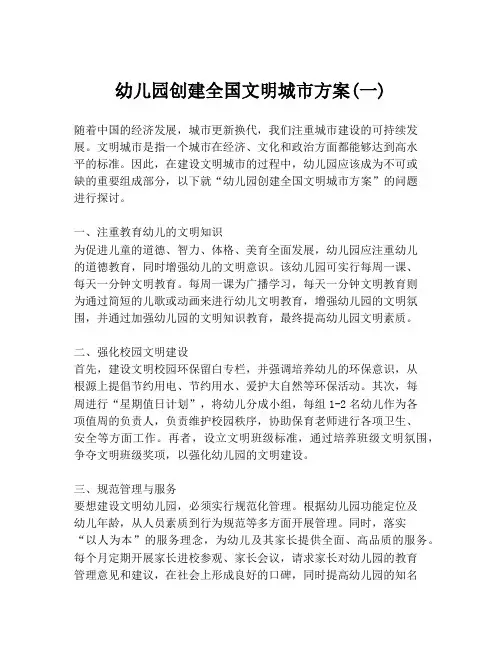 幼儿园创建全国文明城市方案(一)

随着中国的经济发展，城市更新换代，我们注重城市建设的可持续发展。文明城市是指一个城市在经济、文化和政治方面都能够达到高水平的标准。因此，在建设文明城市的过程中，幼儿园应该成为不可或缺的重要组成部分，以下就“幼儿园创建全国文明城市方案”的问题进行探讨。

一、注重教育幼儿的文明知识
为促进儿童的道德、智力、体格、美育全面发展，幼儿园应注重幼儿的道德教育，同时增强幼儿的文明意识。该幼儿园可实行每周一课、每天一分钟文明教育。每周一课为广播学习，每天一分钟文明教育则为通过简短的儿歌或动画来进行幼儿文明教育，增强幼儿园的文明氛围，并通过加强幼儿园的文明知识教育，最终提高幼儿园文明素质。

二、强化校园文明建设
首先，建设文明校园环保留白专栏，并强调培养幼儿的环保意识，从根源上提倡节约用电、节约用水、爱护大自然等环保活动。其次，每周进行“星期值日计划”，将幼儿分成小组，每组 1-2 名幼儿作为各项值周的负责人，负责维护校园秩序，协助保育老师进行各项卫生、安全等方面工作。再者，设立文明班级标准，通过培养班级文明氛围，争夺文明班级奖项，以强化幼儿园的文明建设。

三、规范管理与服务
要想建设文明幼儿园，必须实行规范化管理。根据幼儿园功能定位及幼儿年龄，从人员素质到行为规范等多方面开展管理。同时，落实“以人为本”的服务理念，为幼儿及其家长提供全面、高品质的服务。每个月定期开展家长进校参观、家长会议，请求家长对幼儿园的教育管理意见和建议，在社会上形成良好的口碑，同时提高幼儿园的知名